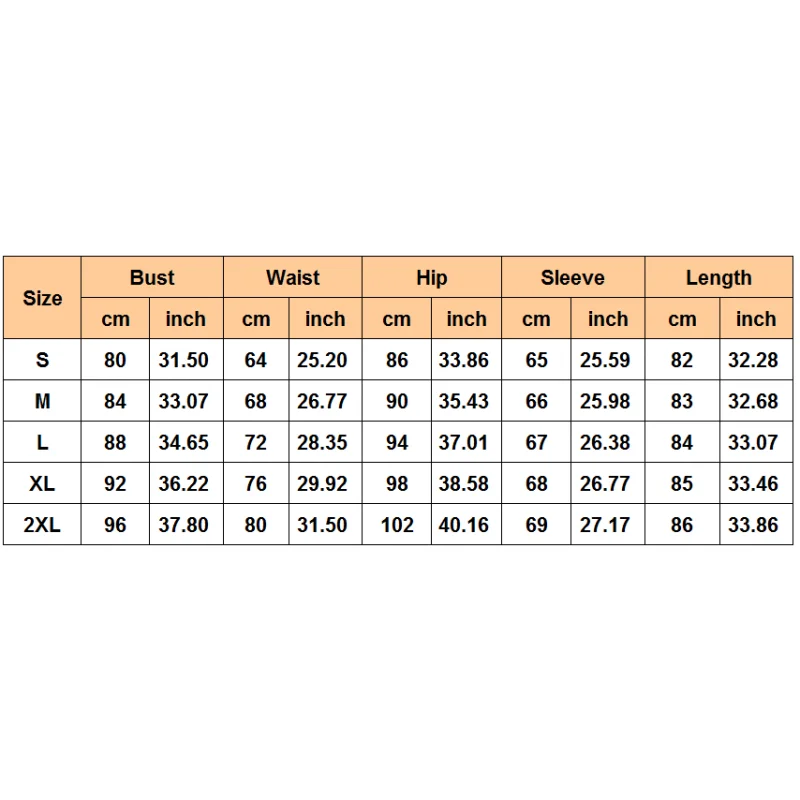 | Size | Bust | | Waist | | Hip | | Sleeve | | Length | |
|---|---|---|---|---|---|---|---|---|---|---|
| | cm | inch | cm | inch | cm | inch | cm | inch | cm | inch |
| S | 80 | 31.50 | 64 | 25.20 | 86 | 33.86 | 65 | 25.59 | 82 | 32.28 |
| M | 84 | 33.07 | 68 | 26.77 | 90 | 35.43 | 66 | 25.98 | 83 | 32.68 |
| L | 88 | 34.65 | 72 | 28.35 | 94 | 37.01 | 67 | 26.38 | 84 | 33.07 |
| XL | 92 | 36.22 | 76 | 29.92 | 98 | 38.58 | 68 | 26.77 | 85 | 33.46 |
| 2XL | 96 | 37.80 | 80 | 31.50 | 102 | 40.16 | 69 | 27.17 | 86 | 33.86 |